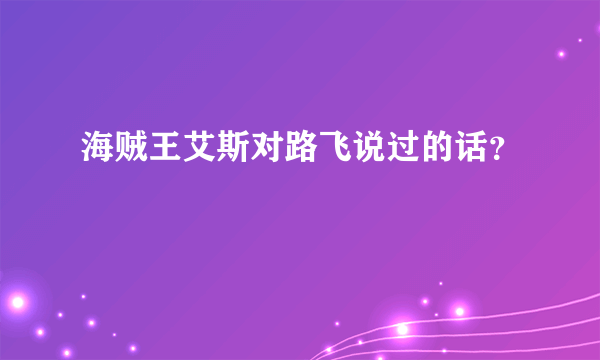 海贼王艾斯对路飞说过的话?